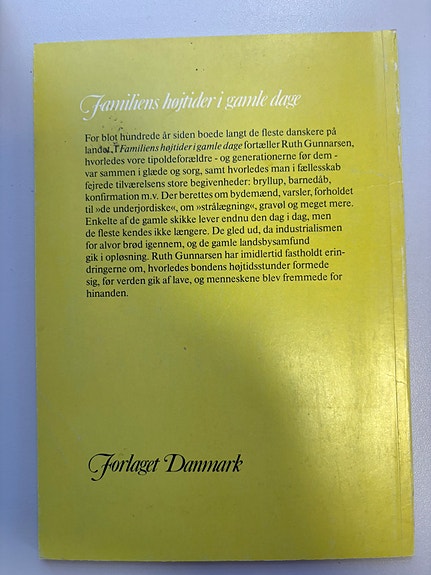 Familiens højtider i gamle dage

For blot hundrede år siden boede langt de fleste danskere på landet. I Familiens højtider i gamle dage fortæller Ruth Gunnarsen, hvorledes vore tipoldeforældre - og generationerne før dem - var sammen i glæde og sorg, samt hvorledes man i fællesskab fejrede tilværelsens store begivenheder: bryllup, barnedåb, konfirmation m.v. Der berettes om bydemænd, varsler, forholdet til »de underjordiske«, om »strålægning«, gravøl og meget mere. Enkelte af de gamle skikke lever endnu den dag i dag, men de fleste kendes ikke længere. De gled ud, da industrialismen for alvor brød igennem, og de gamle landsbysamfund gik i opløsning. Ruth Gunnarsen har imidlertid fastholdt erindringerne om, hvorledes bondens højtidsstunder formede sig, før verden gik af lave, og menneskene blev fremmede for hinanden.

Forlaget Danmark